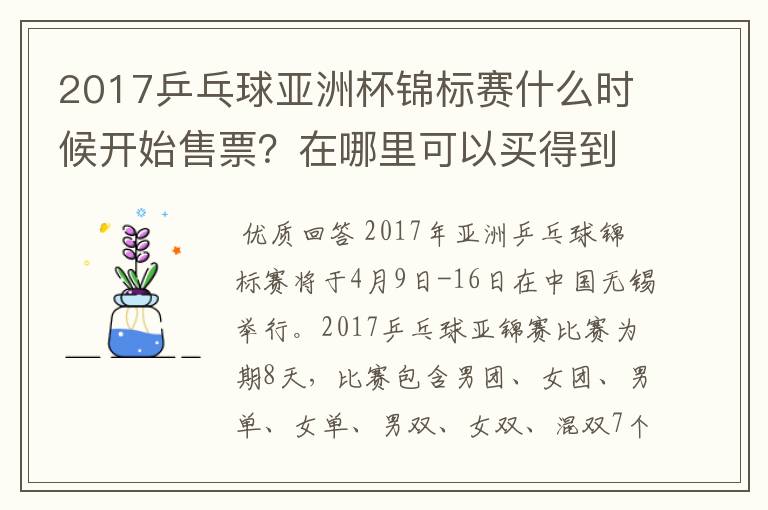 2017乒乓球亚洲杯锦标赛什么时候开始售票？在哪里可以买得到

优质回答 2017年亚洲乒乓球锦标赛将于4月9日-16日在中国无锡举行。2017乒乓球亚锦赛比赛为期8天，比赛包含男团、女团、男单、女单、男双、女双、混双7个